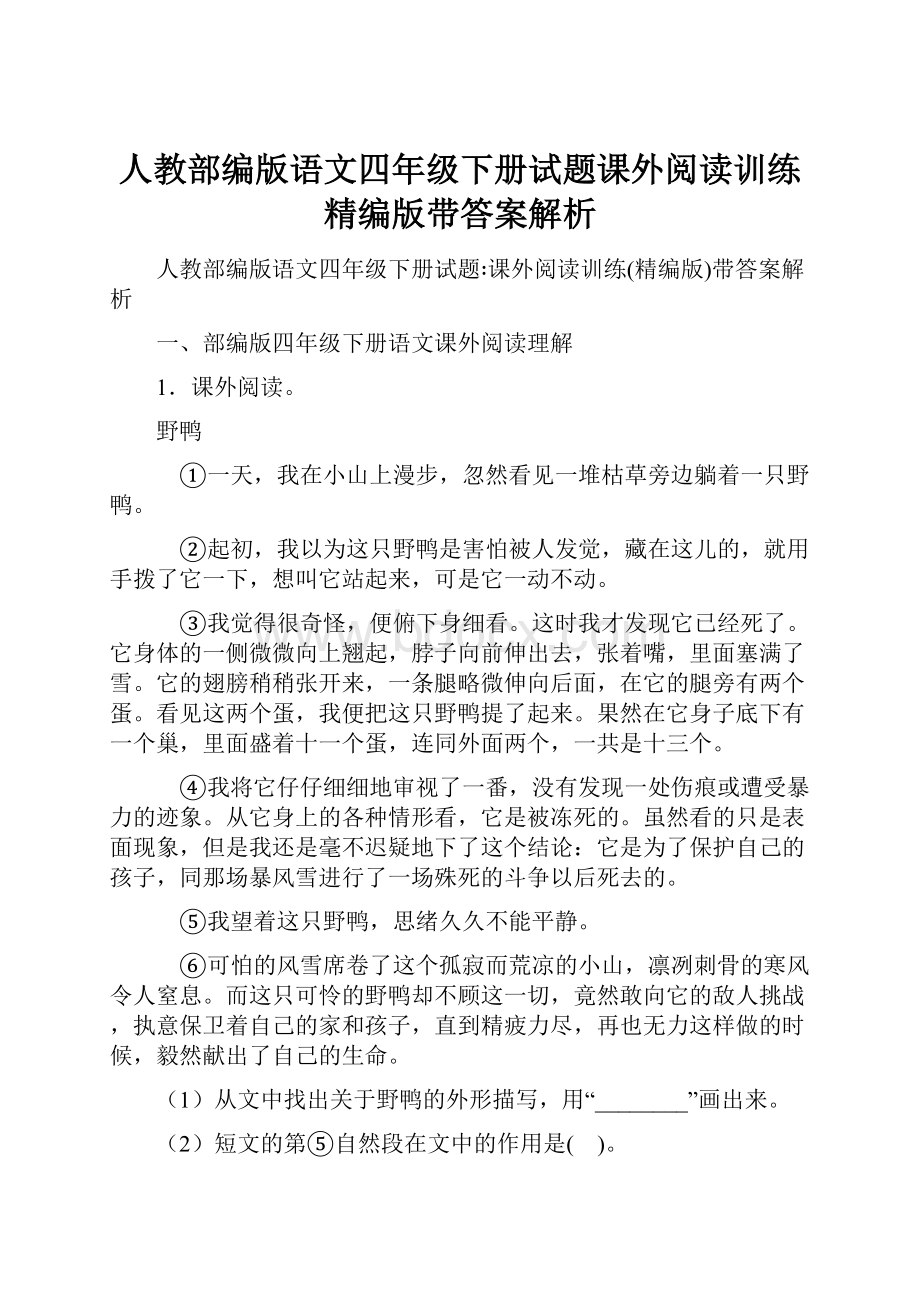 人教部编版语文四年级下册试题课外阅读训练精编版带答案解析

人教部编版语文四年级下册试题:课外阅读训练(精编版)带答案解析

一、部编版四年级下册语文课外阅读理解

1．课外阅读。

野鸭

①一天，我在小山上漫步，忽然看见一堆枯草旁边躺着一只野鸭。

②起初，我以为这只野鸭是害怕被人发觉，藏在这儿的，就用手拨了它一下，想叫它站起来，可是它一动不动。

③我觉得很奇怪，便俯下身细看。这时我才发现它已经死了。它身体的一侧微微向上翘起，脖子向前伸出去，张着嘴，里面塞满了雪。它的翅膀稍稍张开来，一条腿略微伸向后面，在它的腿旁有两个蛋。看见这两个蛋，我便把这只野鸭提了起来。果然在它身子底下有一个巢，里面盛着十一个蛋，连同外面两个，一共是十三个。

④我将它仔仔细细地审视了一番，没有发现一处伤痕或遭受暴力的迹象。从它身上的各种情形看，它是被冻死的。虽然看的只是表面现象，但是我还是毫不迟疑地下了这个结论：它是为了保护自己的孩子，同那场暴风雪进行了一场殊死的斗争以后死去的。

⑤我望着这只野鸭，思绪久久不能平静。

⑥可怕的风雪席卷了这个孤寂而荒凉的小山，凛冽刺骨的寒风令人窒息。而这只可怜的野鸭却不顾这一切，竟然敢向它的敌人挑战，执意保卫着自己的家和孩子，直到精疲力尽，再也无力这样做的时候，毅然献出了自己的生命。

（1）从文中找出关于野鸭的外形描写，用“________”画出来。

（2）短文的第⑤自然段在文中的作用是(    )。